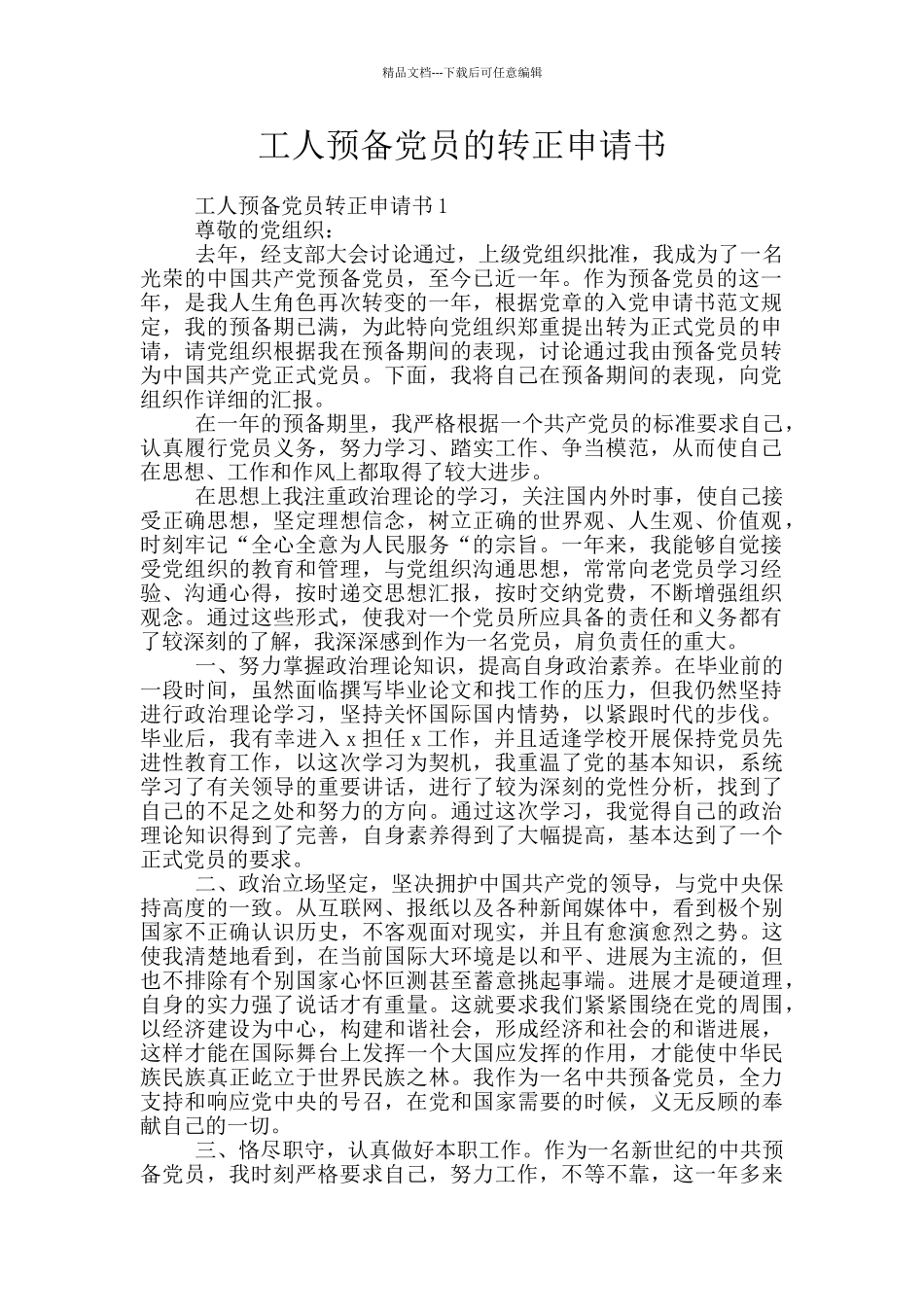 精品文档---下载后可任意编辑

工人预备党员的转正申请书

工人预备党员转正申请书 1

尊敬的党组织：

去年，经支部大会讨论通过，上级党组织批准，我成为了一名光荣的中国共产党预备党员，至今已近一年。作为预备党员的这一年，是我人生角色再次转变的一年，根据党章的入党申请书范文规定，我的预备期已满，为此特向党组织郑重提出转为正式党员的申请，请党组织根据我在预备期间的表现，讨论通过我由预备党员转为中国共产党正式党员。下面，我将自己在预备期间的表现，向党组织作详细的汇报。

在一年的预备期里，我严格根据一个共产党员的标准要求自己，认真履行党员义务，努力学习、踏实工作、争当模范，从而使自己在思想、工作和作风上都取得了较大进步。

在思想上我注重政治理论的学习，关注国内外时事，使自己接受正确思想，坚定理想信念，树立正确的世界观、人生观、价值观，时刻牢记“全心全意为人民服务“的宗旨。一年来，我能够自觉接受党组织的教育和管理，与党组织沟通思想，常常向老党员学习经验、沟通心得，按时递交思想汇报，按时交纳党费，不断增强组织观念。通过这些形式，使我对一个党员所应具备的责任和义务都有了较深刻的了解，我深深感到作为一名党员，肩负责任的重大。

一、努力掌握政治理论知识，提高自身政治素养。在毕业前的一段时间，虽然面临撰写毕业论文和找工作的压力，但我仍然坚持进行政治理论学习，坚持关怀国际国内情势，以紧跟时代的步伐。毕业后，我有幸进入 x 担任 x 工作，并且适逢学校开展保持党员先进性教育工作，以这次学习为契机，我重温了党的基本知识，系统学习了有关领导的重要讲话，进行了较为深刻的党性分析，找到了自己的不足之处和努力的方向。通过这次学习，我觉得自己的政治理论知识得到了完善，自身素养得到了大幅提高，基本达到了一个正式党员的要求。

二、政治立场坚定，坚决拥护中国共产党的领导，与党中央保持高度的一致。从互联网、报纸以及各种新闻媒体中，看到极个别国家不正确认识历史，不客观面对现实，并且有愈演愈烈之势。这使我清楚地看到，在当前国际大环境是以和平、进展为主流的，但也不排除有个别国家心怀叵测甚至蓄意挑起事端。进展才是硬道理，自身的实力强了说话才有重量。这就要求我们紧紧围绕在党的周围，以经济建设为中心，构建和谐社会，形成经济和社会的和谐进展，这样才能在国际舞台上发挥一个大国应发挥的作用，才能使中华民族民族真正屹立于世界民族之林。我作为一名中共预备党员，全力支持和响应党中央的号召，在党和国家需要的时候，义无反顾的奉献自己的一切。

三、恪尽职守，认真做好本职工作。作为一名新世纪的中共预备党员，我时刻严格要求自己，努力工作，不等不靠，这一年多来